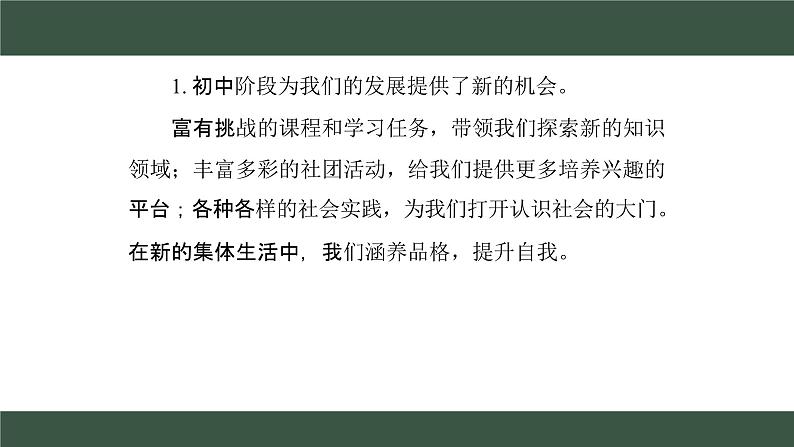 1. 初中阶段为我们的发展提供了新的机会。

富有挑战的课程和学习任务，带领我们探索新的知识领域；丰富多彩的社团活动，给我们提供更多培养兴趣的平台；各种各样的社会实践，为我们打开认识社会的大门。在新的集体生活中，我们涵养品格，提升自我。